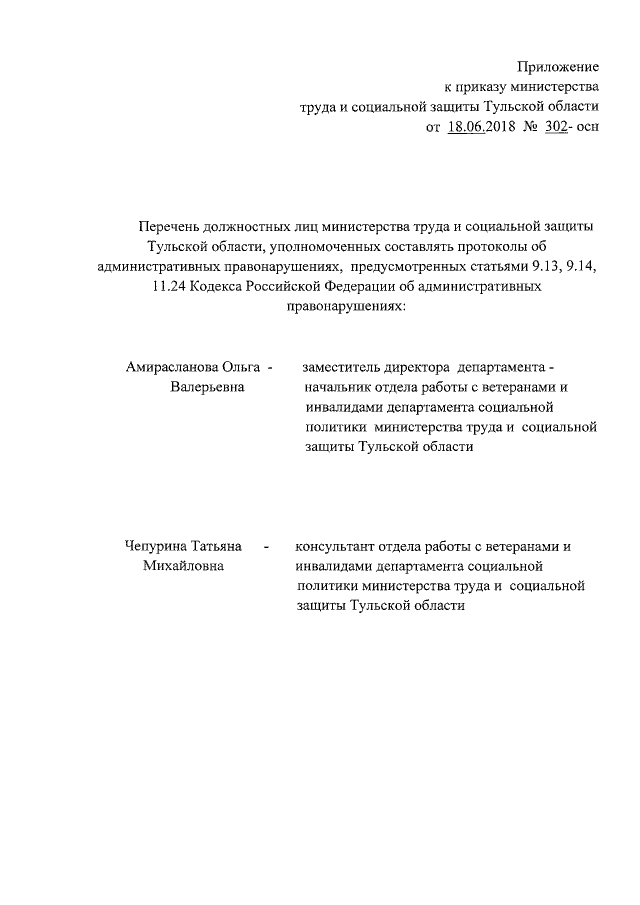 Приложение
к приказу министерства
труда и социальной защиты Тульской области
от 18.06.2018 № 302- осн

Перечень должностных лиц министерства труда и социальной защиты Тульской области, уполномоченных составлять протоколы об административных правонарушениях, предусмотренных статьями 9.13, 9.14, 11.24 Кодекса Российской Федерации об административных правонарушениях:

Амирасланова Ольга Валерьевна - заместитель директора департамента - начальник отдела работы с ветеранами и инвалидами департамента социальной политики министерства труда и социальной защиты Тульской области

Чепурина Татьяна Михайловна - консультант отдела работы с ветеранами и инвалидами департамента социальной политики министерства труда и социальной защиты Тульской области